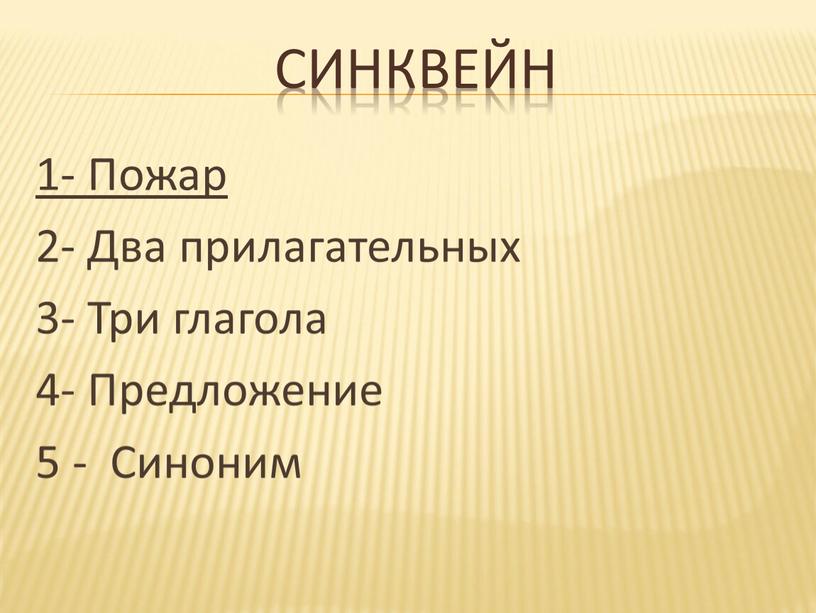 СИНКВЕЙН

1- Пожар

2- Два прилагательных

3- Три глагола

4- Предложение

5 - Синоним